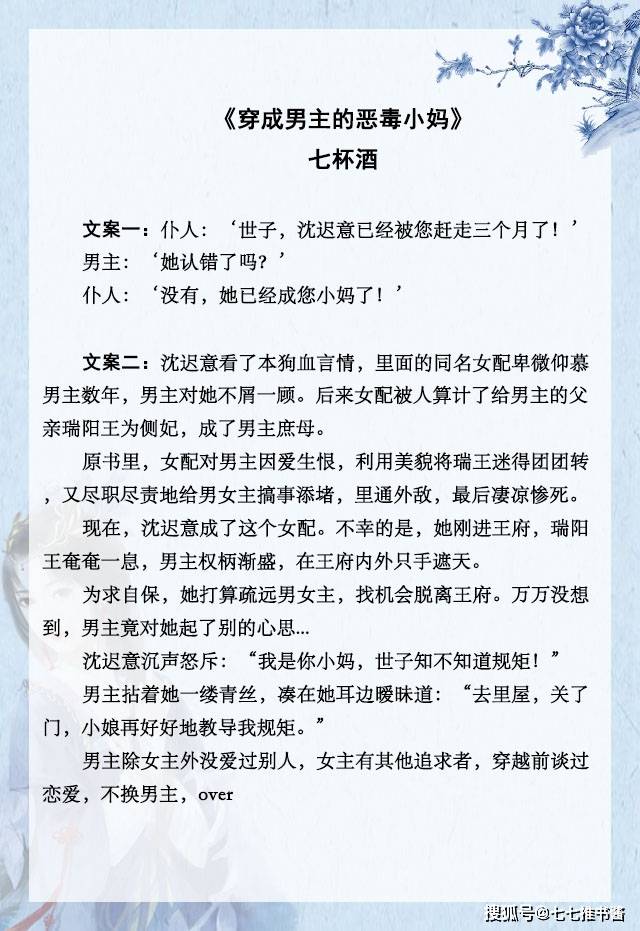 《穿成男主的恶毒小妈》
七杯酒

文案一：仆人：‘世子，沈迟意已经被您赶走三个月了！’
男主：‘她认错了吗？’
仆人：‘没有，她已经成您小妈了！’

文案二：沈迟意看了本狗血言情，里面的同名女配卑微仰慕男主数年，男主对她不屑一顾。后来女配被人算计了给男主的父亲瑞阳王为侧妃，成了男主庶母。

原书里，女配对男主因爱生恨，利用美貌将瑞王迷得团团转，又尽职尽责地给男女主搞事添堵，里通外敌，最后凄凉惨死。

现在，沈迟意成了这个女配。不幸的是，她刚进王府，瑞阳王奄奄一息，男主权柄渐盛，在王府内外只手遮天。

为求自保，她打算疏远男女主，找机会脱离王府。万万没想到，男主竟对她起了别的心思...

沈迟意沉声怒斥：“我是你小妈，世子知不知道规矩！”

男主拈着她一缕青丝，凑在她耳边暧昧道：“去里屋，关了门，小娘再好好地教导我规矩。”

男主除女主外没爱过别人，女主有其他追求者，穿越前谈过恋爱，不换男主，over

搜狐号@七七推书酱